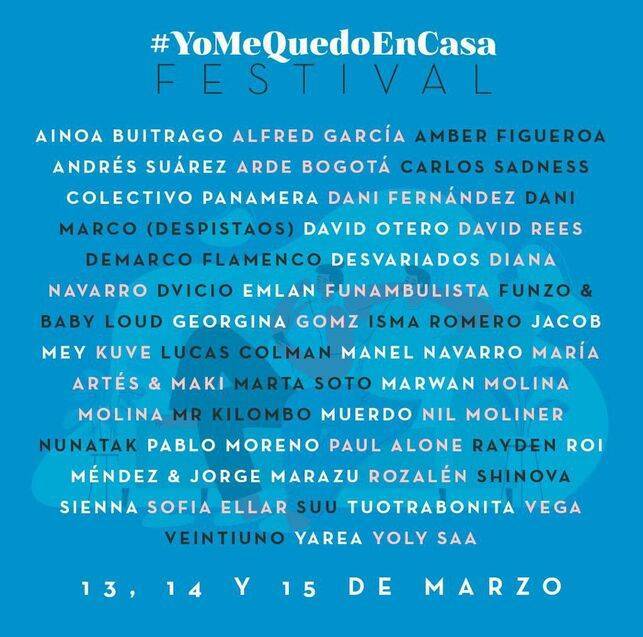 #YoMeQuedoEnCasa
FESTIVAL

AINOA BUITRAGO ALFRED GARCÍA AMBER FIGUEROA ANDRÉS SUÁREZ ARDE BOGOTÁ CARLOS SADNESS COLECTIVO PANAMERA DANI FERNÁNDEZ DANI MARCO (DESPISTAOS) DAVID OTERO DAVID REES DEMARCO FLAMENCO DESVARIADOS DIANA NAVARRO DVICIO EMLAN FUNAMBULISTA FUNZO & BABY LOUD GEORGINA GOMZ ISMA ROMERO JACOB MEY KUVE LUCAS COLMAN MANEL NAVARRO MARÍA ARTÉS & MAKI MARTA SOTO MARWAN MOLINA MOLINA MR KILOMBO MUERDO NIL MOLINER NUNATAK PABLO MORENO PAUL ALONE RAYDEN ROI MÉNDEZ & JORGE MARAZU ROZALÉN SHINOVA SIENNA SOFIA ELLAR SUU TUOTRABONITA VEGA VEINTIUNO YAREA YOLY SAA

13, 14 Y 15 DE MARZO